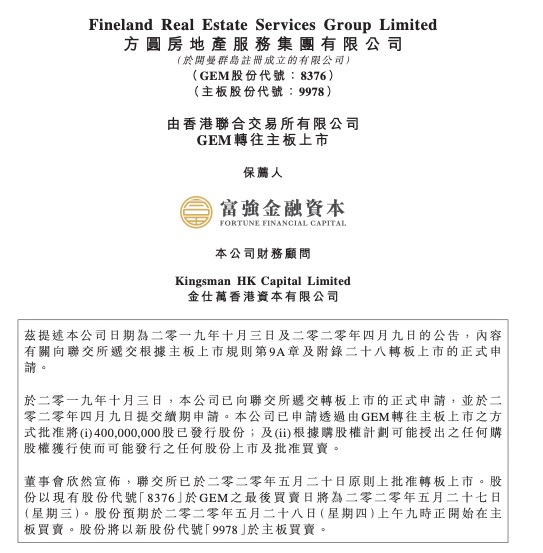 Fineland Real Estate Services Group Limited
方圓房地產服務集團有限公司
(於開曼群島註冊成立的有限公司)
(GEM股份代號:8376)
(主板股份代號:9978)

由香港聯合交易所有限公司
GEM轉往主板上市

保薦人

富強金融資本
FORTUNE FINANCIAL CAPITAL

本公司財務顧問

Kingsman HK Capital Limited
金仕萬香港資本有限公司

茲提述本公司日期為二零一九年十月三日及二零二零年四月九日的公告,內容有關向聯交所遞交根據主板上市規則第9A章及附錄二十八轉板上市的正式申請。

於二零一九年十月三日,本公司已向聯交所遞交轉板上市的正式申請,並於二零二零年四月九日提交續期申請。本公司已申請透過由GEM轉往主板上市之方式批准將(i)400,000,000股已發行股份;及(ii)根據購股權計劃可能授出之任何購股權獲行使而可能發行之任何股份上市及批准買賣。

董事會欣然宣佈,聯交所已於二零二零年五月二十日原則上批准轉板上市。股份以現有股份代號「8376」於GEM之最後買賣日將為二零二零年五月二十七日(星期三)。股份預期於二零二零年五月二十八日(星期四)上午九時正開始在主板買賣。股份將以新股份代號「9978」於主板買賣。